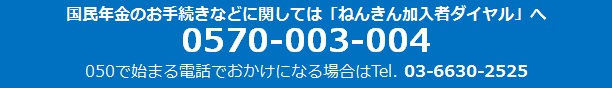 国民年金のお手続きなどに関しては「ねんきん加入者ダイヤル」へ
0570-003-004
050で始まる電話でおかけになる場合はTel. 03-6630-2525